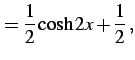 $= \frac{1}{2}\cosh 2x + \frac{1}{2},$